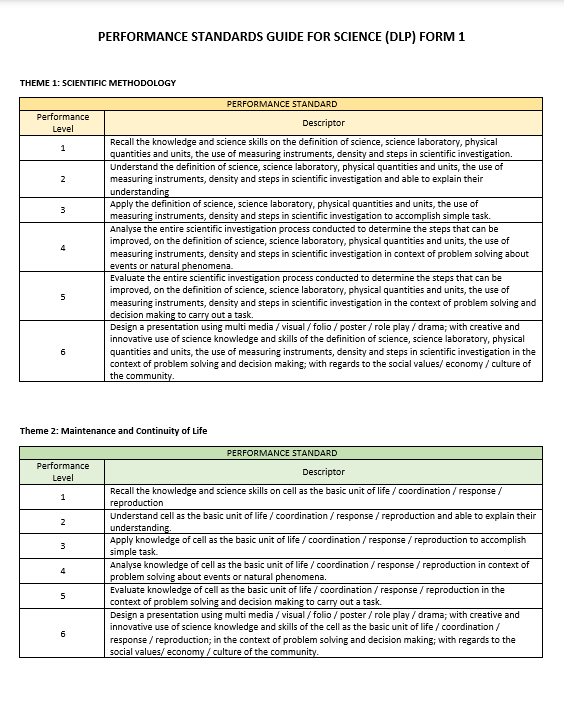 PERFORMANCE STANDARDS GUIDE FOR SCIENCE (DLP) FORM 1

THEME 1: SCIENTIFIC METHODOLOGY

| PERFORMANCE STANDARD | |
|---|---|
| Performance Level | Descriptor |
| 1 | Recall the knowledge and science skills on the definition of science, science laboratory, physical quantities and units, the use of measuring instruments, density and steps in scientific investigation. |
| 2 | Understand the definition of science, science laboratory, physical quantities and units, the use of measuring instruments, density and steps in scientific investigation and able to explain their understanding |
| 3 | Apply the definition of science, science laboratory, physical quantities and units, the use of measuring instruments, density and steps in scientific investigation to accomplish simple task. |
| 4 | Analyse the entire scientific investigation process conducted to determine the steps that can be improved, on the definition of science, science laboratory, physical quantities and units, the use of measuring instruments, density and steps in scientific investigation in context of problem solving about events or natural phenomena. |
| 5 | Evaluate the entire scientific investigation process conducted to determine the steps that can be improved, on the definition of science, science laboratory, physical quantities and units, the use of measuring instruments, density and steps in scientific investigation in the context of problem solving and decision making to carry out a task. |
| 6 | Design a presentation using multi media / visual / folio / poster / role play / drama; with creative and innovative use of science knowledge and skills of the definition of science, science laboratory, physical quantities and units, the use of measuring instruments, density and steps in scientific investigation in the context of problem solving and decision making; with regards to the social values/ economy / culture of the community. |

Theme 2: Maintenance and Continuity of Life

| PERFORMANCE STANDARD | |
|---|---|
| Performance Level | Descriptor |
| 1 | Recall the knowledge and science skills on cell as the basic unit of life / coordination / response / reproduction |
| 2 | Understand cell as the basic unit of life / coordination / response / reproduction and able to explain their understanding. |
| 3 | Apply knowledge of cell as the basic unit of life / coordination / response / reproduction to accomplish simple task. |
| 4 | Analyse knowledge of cell as the basic unit of life / coordination / response / reproduction in context of problem solving about events or natural phenomena. |
| 5 | Evaluate knowledge of cell as the basic unit of life / coordination / response / reproduction in the context of problem solving and decision making to carry out a task. |
| 6 | Design a presentation using multi media / visual / folio / poster / role play / drama; with creative and innovative use of science knowledge and skills of the cell as the basic unit of life / coordination / response / reproduction; in the context of problem solving and decision making; with regards to the social values/ economy / culture of the community. |